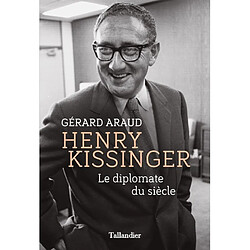 GÉRARD ARAUD

HENRY KISSINGER

Le diplomate du siècle

Tallandier